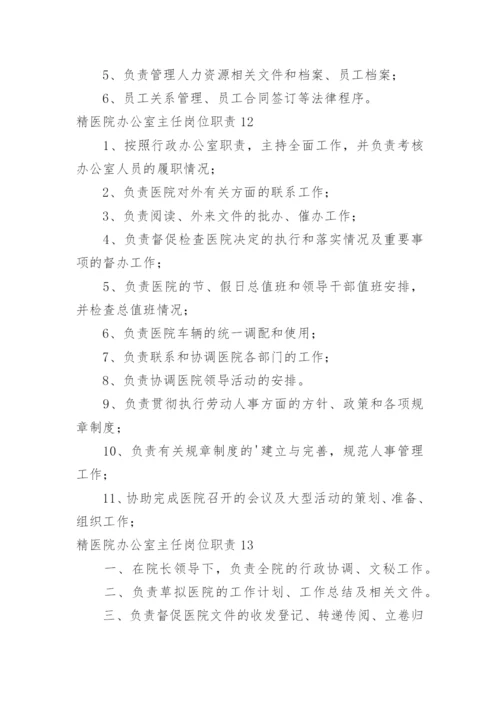 5、负责管理人力资源相关文件和档案、员工档案；

6、员工关系管理、员工合同签订等法律程序。

精医院办公室主任岗位职责 12

1、按照行政办公室职责，主持全面工作，并负责考核办公室人员的履职情况；

2、负责医院对外有关方面的联系工作；

3、负责阅读、外来文件的批办、催办工作；

4、负责督促检查医院决定的执行和落实情况及重要事项的督办工作；

5、负责医院的节、假日总值班和领导干部值班安排，并检查总值班情况；

6、负责医院车辆的统一调配和使用；

7、负责联系和协调医院各部门的工作；

8、负责协调医院领导活动的安排。

9、负责贯彻执行劳动人事方面的方针、政策和各项规章制度；

10、负责有关规章制度的'建立与完善，规范人事管理工作；

11、协助完成医院召开的会议及大型活动的策划、准备、组织工作；

精医院办公室主任岗位职责 13

一、在院长领导下，负责全院的行政协调、文秘工作。

二、负责草拟医院的工作计划、工作总结及相关文件。

三、负责督促医院文件的收发登记、转递传阅、立卷归